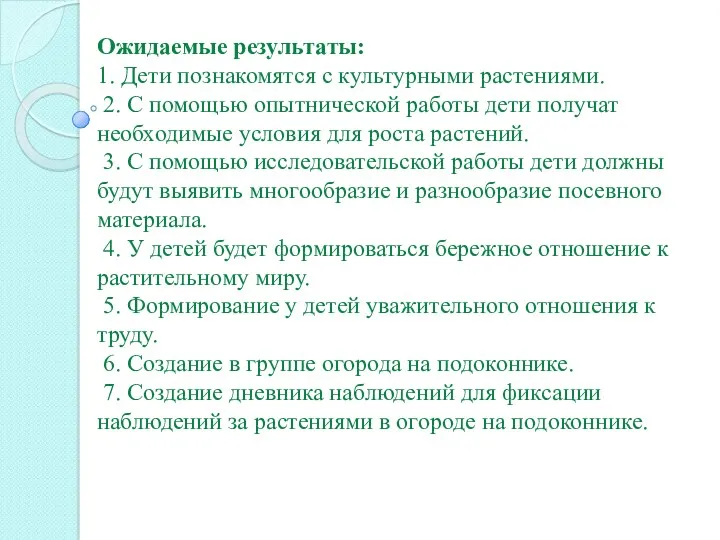 Ожидаемые результаты:
1. Дети познакомятся с культурными растениями.
2. С помощью опытнической работы дети получат необходимые условия для роста растений.
3. С помощью исследовательской работы дети должны будут выявить многообразие и разнообразие посевного материала.
4. У детей будет формироваться бережное отношение к растительному миру.
5. Формирование у детей уважительного отношения к труду.
6. Создание в группе огорода на подоконнике.
7. Создание дневника наблюдений для фиксации наблюдений за растениями в огороде на подоконнике.